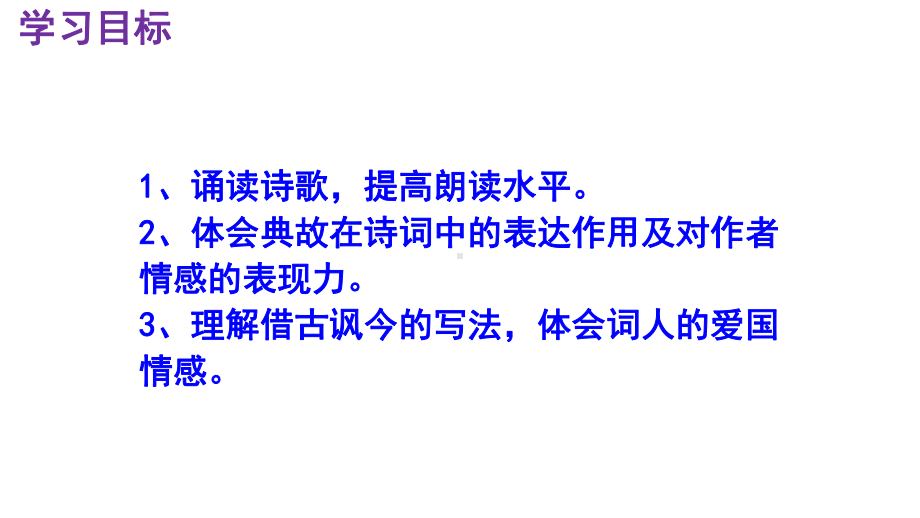 学习目标

1、诵读诗歌，提高朗读水平。
2、体会典故在诗词中的表达作用及对作者情感的表现力。
3、理解借古讽今的写法，体会词人的爱国情感。